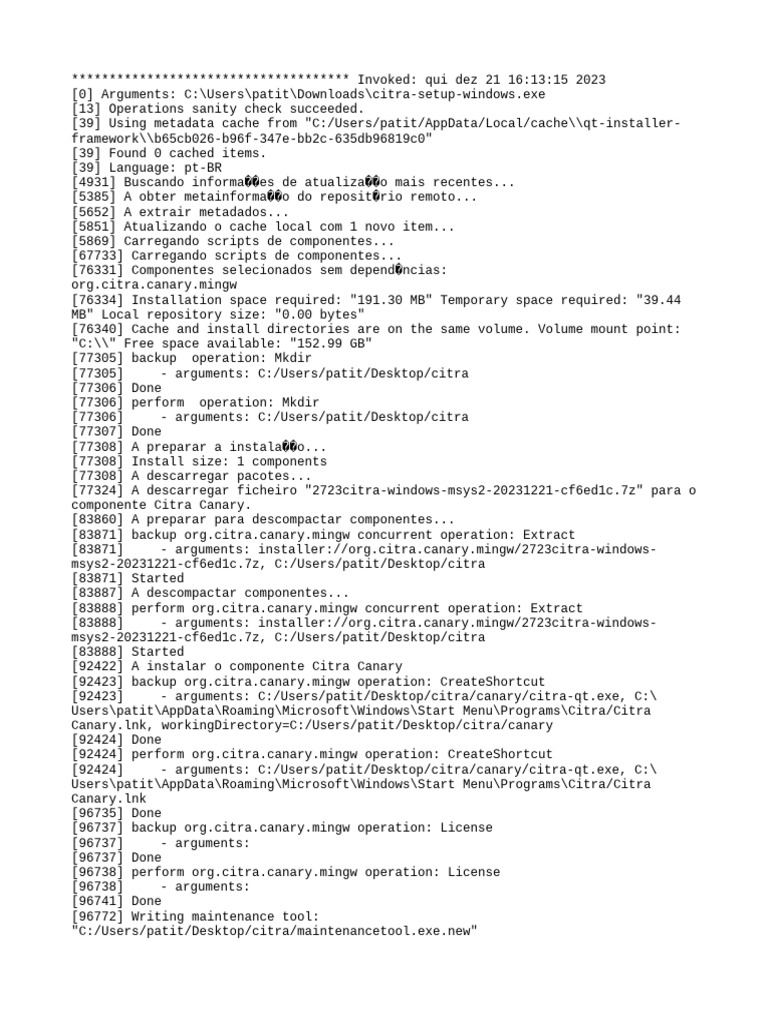 ************************************* Invoked: qui dez 21 16:13:15 2023
[0] Arguments: C:\Users\patit\Downloads\citra-setup-windows.exe
[13] Operations sanity check succeeded.
[39] Using metadata cache from "C:/Users/patit/AppData/Local/cache\\qt-installer-framework\\b65cb026-b96f-347e-bb2c-635db96819c0"
[39] Found 0 cached items.
[39] Language: pt-BR
[4931] Buscando informa��es de atualiza��o mais recentes...
[5385] A obter metainforma��o do reposit�rio remoto...
[5652] A extrair metadados...
[5851] Atualizando o cache local com 1 novo item...
[5869] Carregando scripts de componentes...
[67733] Carregando scripts de componentes...
[76331] Componentes selecionados sem depend�ncias:
org.citra.canary.mingw
[76334] Installation space required: "191.30 MB" Temporary space required: "39.44 MB" Local repository size: "0.00 bytes"
[76340] Cache and install directories are on the same volume. Volume mount point: "C:\\" Free space available: "152.99 GB"
[77305] backup  operation: Mkdir
[77305]     - arguments: C:/Users/patit/Desktop/citra
[77306] Done
[77306] perform  operation: Mkdir
[77306]     - arguments: C:/Users/patit/Desktop/citra
[77307] Done
[77308] A preparar a instala��o...
[77308] Install size: 1 components
[77308] A descarregar pacotes...
[77324] A descarregar ficheiro "2723citra-windows-msys2-20231221-cf6ed1c.7z" para o componente Citra Canary.
[83860] A preparar para descompactar componentes...
[83871] backup org.citra.canary.mingw concurrent operation: Extract
[83871]     - arguments: installer://org.citra.canary.mingw/2723citra-windows-msys2-20231221-cf6ed1c.7z, C:/Users/patit/Desktop/citra
[83871] Started
[83887] A descompactar componentes...
[83888] perform org.citra.canary.mingw concurrent operation: Extract
[83888]     - arguments: installer://org.citra.canary.mingw/2723citra-windows-msys2-20231221-cf6ed1c.7z, C:/Users/patit/Desktop/citra
[83888] Started
[92422] A instalar o componente Citra Canary
[92423] backup org.citra.canary.mingw operation: CreateShortcut
[92423]     - arguments: C:/Users/patit/Desktop/citra/canary/citra-qt.exe, C:\Users\patit\AppData\Roaming\Microsoft\Windows\Start Menu\Programs\Citra/Citra Canary.lnk, workingDirectory=C:/Users/patit/Desktop/citra/canary
[92424] Done
[92424] perform org.citra.canary.mingw operation: CreateShortcut
[92424]     - arguments: C:/Users/patit/Desktop/citra/canary/citra-qt.exe, C:\Users\patit\AppData\Roaming\Microsoft\Windows\Start Menu\Programs\Citra/Citra Canary.lnk
[96735] Done
[96737] backup org.citra.canary.mingw operation: License
[96737]     - arguments:
[96737] Done
[96738] perform org.citra.canary.mingw operation: License
[96738]     - arguments:
[96741] Done
[96772] Writing maintenance tool: "C:/Users/patit/Desktop/citra/maintenancetool.exe.new"